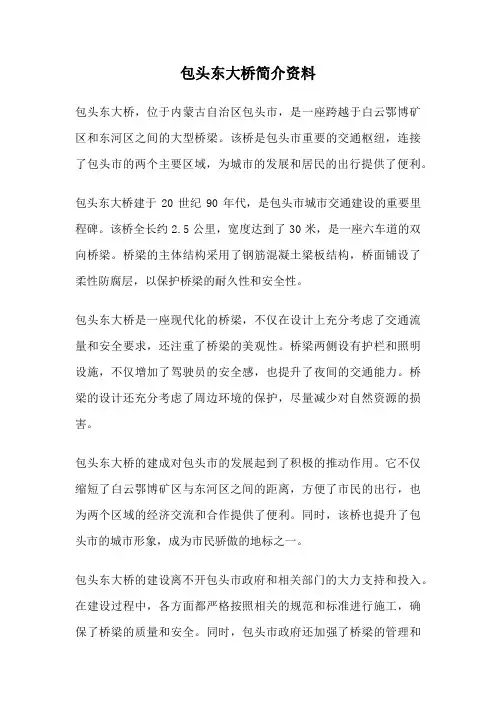 包头东大桥简介资料

包头东大桥，位于内蒙古自治区包头市，是一座跨越于白云鄂博矿区和东河区之间的大型桥梁。该桥是包头市重要的交通枢纽，连接了包头市的两个主要区域，为城市的发展和居民的出行提供了便利。

包头东大桥建于 20 世纪 90 年代，是包头市城市交通建设的重要里程碑。该桥全长约 2.5 公里，宽度达到了 30 米，是一座六车道的双向桥梁。桥梁的主体结构采用了钢筋混凝土梁板结构，桥面铺设了柔性防腐层，以保护桥梁的耐久性和安全性。

包头东大桥是一座现代化的桥梁，不仅在设计上充分考虑了交通流量和安全要求，还注重了桥梁的美观性。桥梁两侧设有护栏和照明设施，不仅增加了驾驶员的安全感，也提升了夜间的交通能力。桥梁的设计还充分考虑了周边环境的保护，尽量减少对自然资源的损害。

包头东大桥的建成对包头市的发展起到了积极的推动作用。它不仅缩短了白云鄂博矿区与东河区之间的距离，方便了市民的出行，也为两个区域的经济交流和合作提供了便利。同时，该桥也提升了包头市的城市形象，成为市民骄傲的地标之一。

包头东大桥的建设离不开包头市政府和相关部门的大力支持和投入。在建设过程中，各方面都严格按照相关的规范和标准进行施工，确保了桥梁的质量和安全。同时，包头市政府还加强了桥梁的管理和